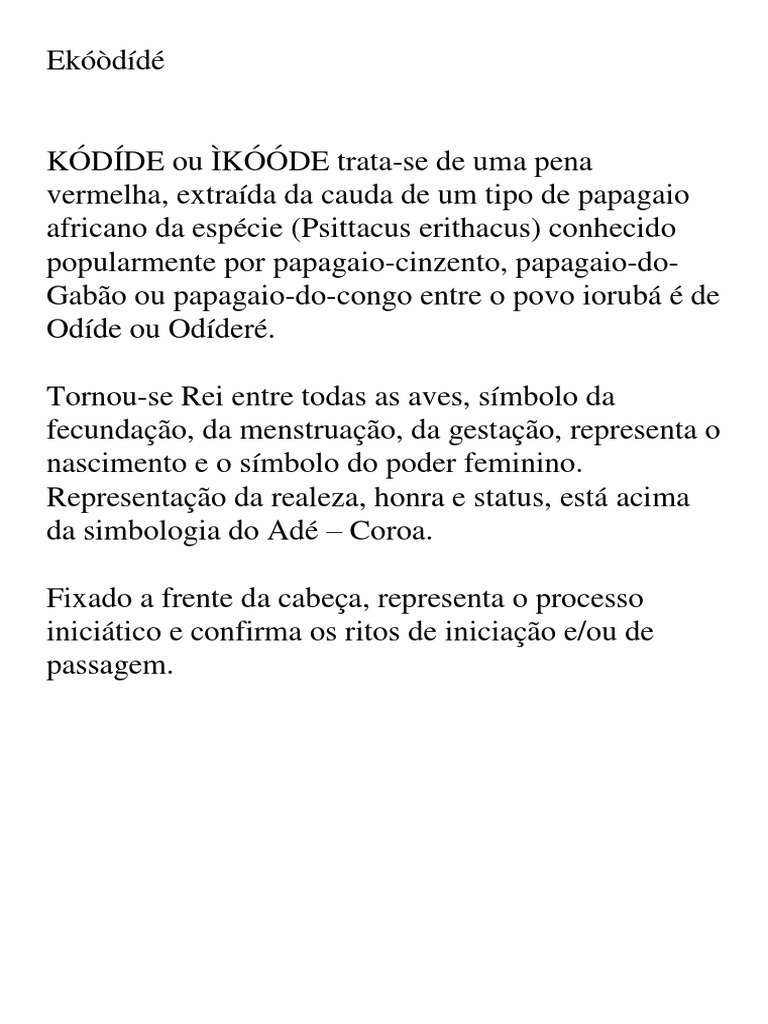 Ekóòdídé

KÓDÍDE ou ÌKÓÓDE trata-se de uma pena vermelha, extraída da cauda de um tipo de papagaio africano da espécie (Psittacus erithacus) conhecido popularmente por papagaio-cinzento, papagaio-do-Gabão ou papagaio-do-congo entre o povo iorubá é de Odíde ou Odíderé.

Tornou-se Rei entre todas as aves, símbolo da fecundação, da menstruação, da gestação, representa o nascimento e o símbolo do poder feminino. Representação da realeza, honra e status, está acima da simbologia do Adé – Coroa.

Fixado a frente da cabeça, representa o processo iniciático e confirma os ritos de iniciação e/ou de passagem.